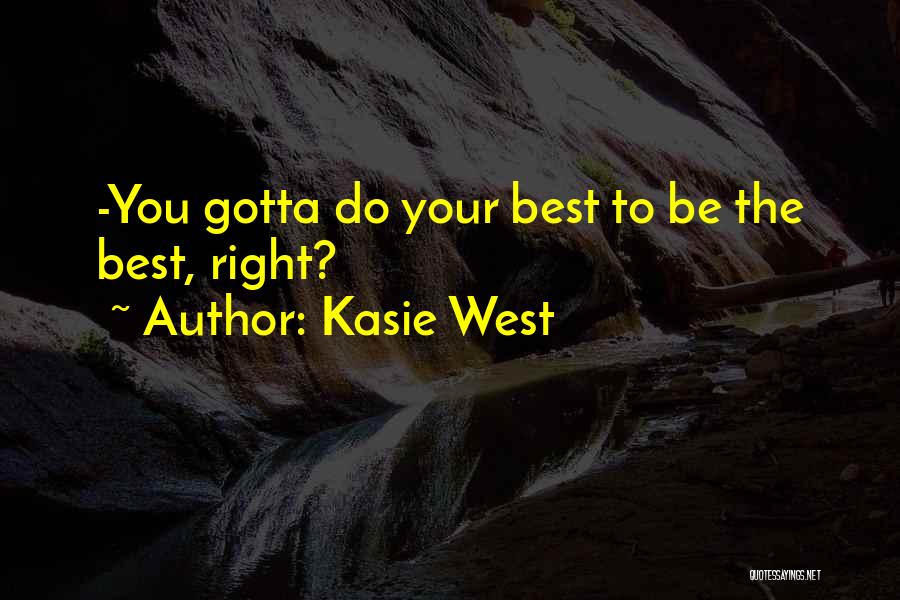 -You gotta do your best to be the best, right?

~ Author: Kasie West

QUOTESSAYINGS.NET